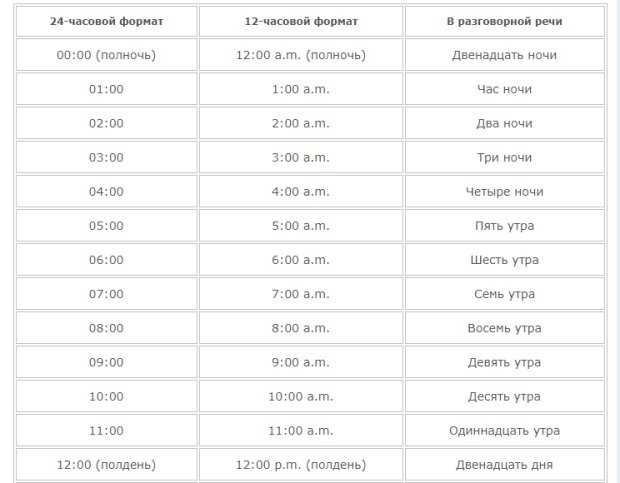 | 24-часовой формат | 12-часовой формат | В разговорной речи |
|---|---|---|
| 00:00 (полночь) | 12:00 a.m. (полночь) | Двенадцать ночи |
| 01:00 | 1:00 a.m. | Час ночи |
| 02:00 | 2:00 a.m. | Два ночи |
| 03:00 | 3:00 a.m. | Три ночи |
| 04:00 | 4:00 a.m. | Четыре ночи |
| 05:00 | 5:00 a.m. | Пять утра |
| 06:00 | 6:00 a.m. | Шесть утра |
| 07:00 | 7:00 a.m. | Семь утра |
| 08:00 | 8:00 a.m. | Восемь утра |
| 09:00 | 9:00 a.m. | Девять утра |
| 10:00 | 10:00 a.m. | Десять утра |
| 11:00 | 11:00 a.m. | Одиннадцать утра |
| 12:00 (полдень) | 12:00 p.m. (полдень) | Двенадцать дня |